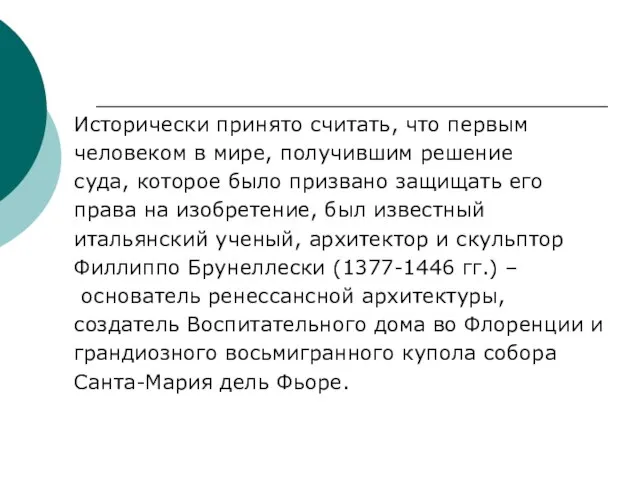 Исторически принято считать, что первым человеком в мире, получившим решение суда, которое было призвано защищать его права на изобретение, был известный итальянский ученый, архитектор и скульптор Филлиппо Брунеллески (1377-1446 гг.) – основатель ренессансной архитектуры, создатель Воспитательного дома во Флоренции и грандиозного восьмигранного купола собора Санта-Мария дель Фьоре.